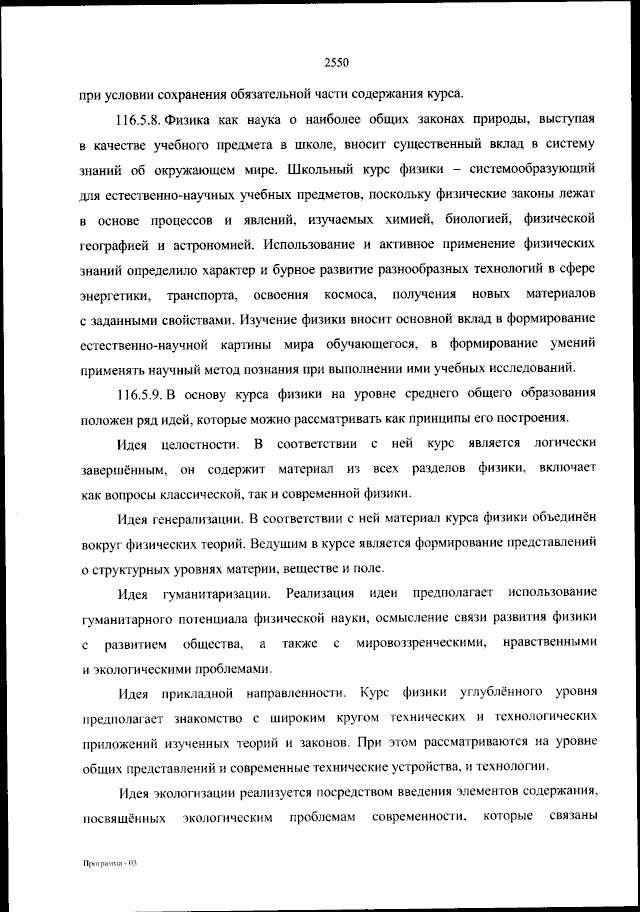 2550

при условии сохранения обязательной части содержания курса.

116.5.8. Физика как наука о наиболее общих законах природы, выступая в качестве учебного предмета в школе, вносит существенный вклад в систему знаний об окружающем мире. Школьный курс физики – системообразующий для естественно-научных учебных предметов, поскольку физические законы лежат в основе процессов и явлений, изучаемых химией, биологией, физической географией и астрономией. Использование и активное применение физических знаний определило характер и бурное развитие разнообразных технологий в сфере энергетики, транспорта, освоения космоса, получения новых материалов с заданными свойствами. Изучение физики вносит основной вклад в формирование естественно-научной картины мира обучающегося, в формирование умений применять научный метод познания при выполнении ими учебных исследований.

116.5.9. В основу курса физики на уровне среднего общего образования положен ряд идей, которые можно рассматривать как принципы его построения.

Идея целостности. В соответствии с ней курс является логически завершённым, он содержит материал из всех разделов физики, включает как вопросы классической, так и современной физики.

Идея генерализации. В соответствии с ней материал курса физики объединён вокруг физических теорий. Ведущим в курсе является формирование представлений о структурных уровнях материи, веществе и поле.

Идея гуманитаризации. Реализация идеи предполагает использование гуманитарного потенциала физической науки, осмысление связи развития физики с развитием общества, а также с мировоззренческими, нравственными и экологическими проблемами.

Идея прикладной направленности. Курс физики углублённого уровня предполагает знакомство с широким кругом технических и технологических приложений изученных теорий и законов. При этом рассматриваются на уровне общих представлений и современные технические устройства, и технологии.

Идея экологизации реализуется посредством введения элементов содержания, посвящённых экологическим проблемам современности, которые связаны

Программа - 03